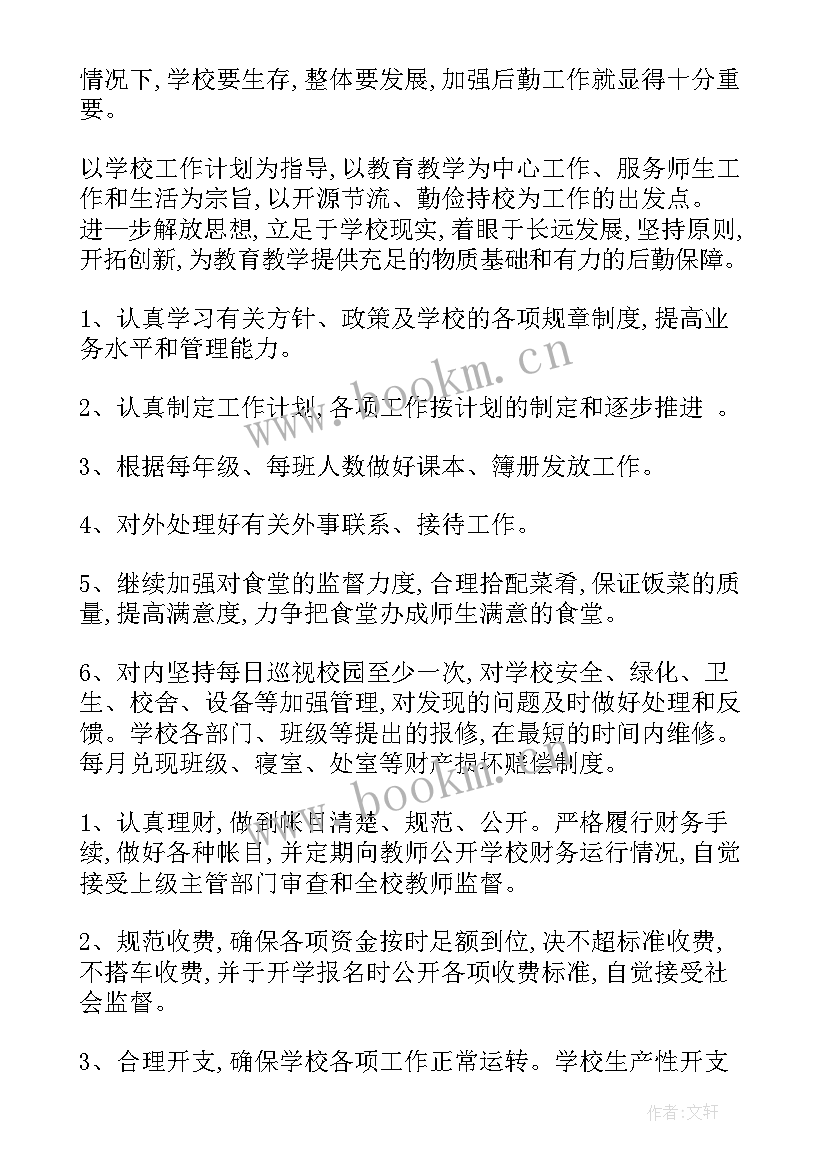 情况下,学校要生存,整体要发展,加强后勤工作就显得十分重要。

以学校工作计划为指导,以教育教学为中心工作、服务师生工作和生活为宗旨,以开源节流、勤俭持校为工作的出发点。进一步解放思想,立足于学校现实,着眼于长远发展,坚持原则,开拓创新,为教育教学提供充足的物质基础和有力的后勤保障。

1、认真学习有关方针、政策及学校的各项规章制度,提高业务水平和管理能力。

2、认真制定工作计划,各项工作按计划的制定和逐步推进 。

3、根据每年级、每班人数做好课本、簿册发放工作。

4、对外处理好有关外事联系、接待工作。

5、继续加强对食堂的监督力度,合理拾配菜肴,保证饭菜的质量,提高满意度,力争把食堂办成师生满意的食堂。

6、对内坚持每日巡视校园至少一次,对学校安全、绿化、卫生、校舍、设备等加强管理,对发现的问题及时做好处理和反馈。学校各部门、班级等提出的报修,在最短的时间内维修。每月兑现班级、寝室、处室等财产损坏赔偿制度。

1、认真理财,做到帐目清楚、规范、公开。严格履行财务手续,做好各种帐目,并定期向教师公开学校财务运行情况,自觉接受上级主管部门审查和全校教师监督。

2、规范收费,确保各项资金按时足额到位,决不超标准收费,不搭车收费,并于开学报名时公开各项收费标准,自觉接受社会监督。

3、合理开支,确保学校各项工作正常运转。学校生产性开支

www.bookm.cn

www.bookm.cn

作者:文轩